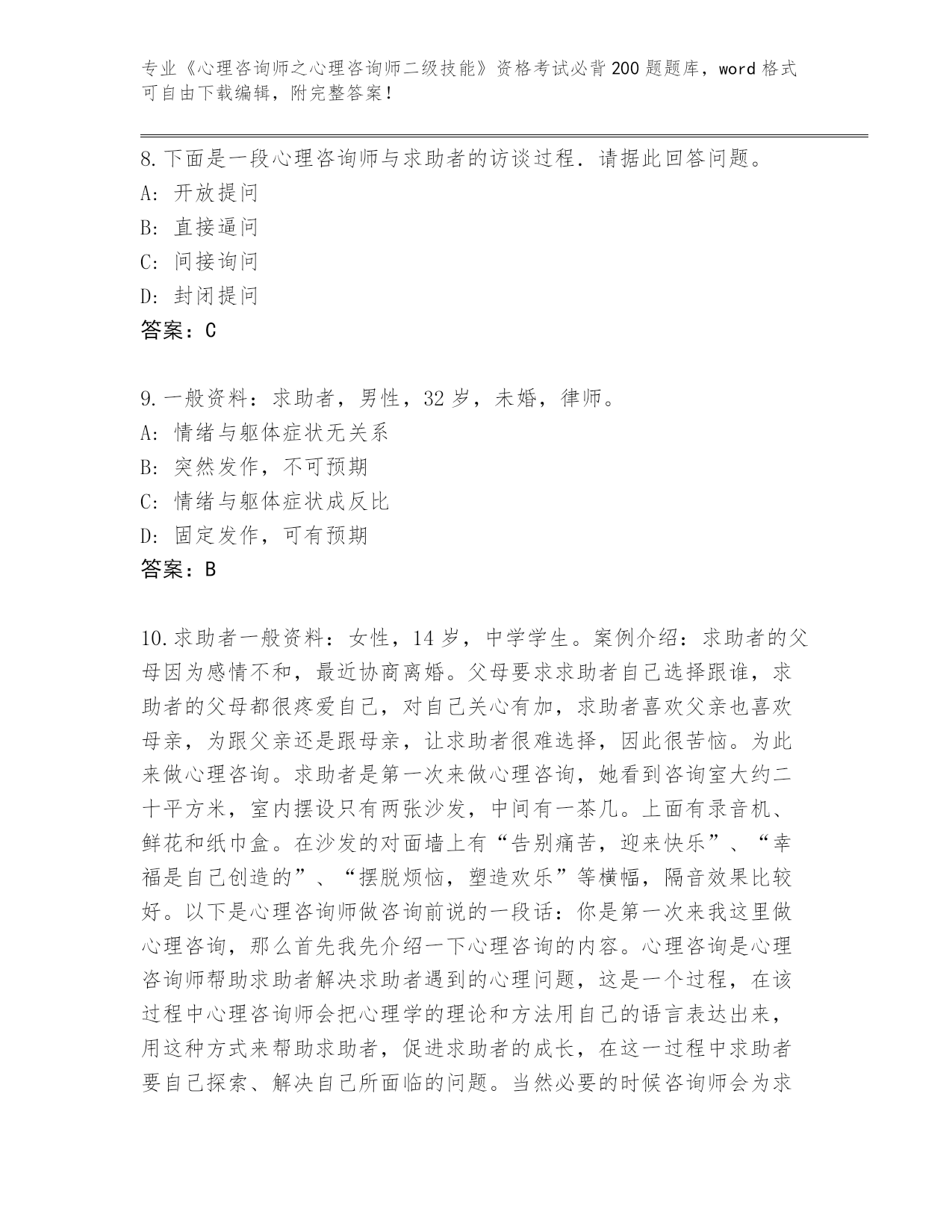 专业《心理咨询师之心理咨询师二级技能》资格考试必背200题题库，word格式可自由下载编辑，附完整答案！

8.下面是一段心理咨询师与求助者的访谈过程．请据此回答问题。
A：开放提问
B：直接逼问
C：间接询问
D：封闭提问
答案：C

9.一般资料：求助者，男性，32岁，未婚，律师。
A：情绪与躯体症状无关系
B：突然发作，不可预期
C：情绪与躯体症状成反比
D：固定发作，可有预期
答案：B

10.求助者一般资料：女性，14岁，中学学生。案例介绍：求助者的父母因为感情不和，最近协商离婚。父母要求求助者自己选择跟谁，求助者的父母都很疼爱自己，对自己关心有加，求助者喜欢父亲也喜欢母亲，为跟父亲还是跟母亲，让求助者很难选择，因此很苦恼。为此来做心理咨询。求助者是第一次来做心理咨询，她看到咨询室大约二十平方米，室内摆设只有两张沙发，中间有一茶几。上面有录音机、鲜花和纸巾盒。在沙发的对面墙上有“告别痛苦，迎来快乐”、“幸福是自己创造的”、“摆脱烦恼，塑造欢乐”等横幅，隔音效果比较好。以下是心理咨询师做咨询前说的一段话：你是第一次来我这里做心理咨询，那么首先我先介绍一下心理咨询的内容。心理咨询是心理咨询师帮助求助者解决求助者遇到的心理问题，这是一个过程，在该过程中心理咨询师会把心理学的理论和方法用自己的语言表达出来，用这种方式来帮助求助者，促进求助者的成长，在这一过程中求助者要自己探索、解决自己所面临的问题。当然必要的时候咨询师会为求